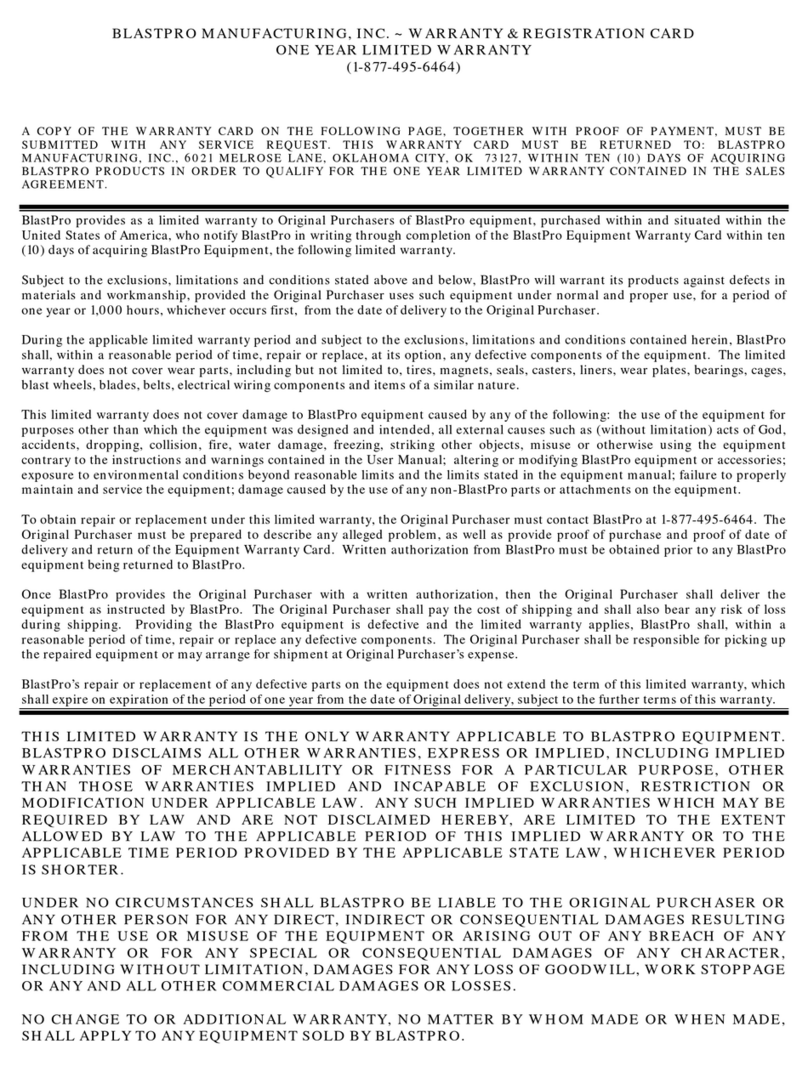 BLASTPRO MANUFACTURING, INC. ~ WARRANTY & REGISTRATION CARD
ONE YEAR LIMITED WARRANTY
(1-877-495-6464)

A COPY OF THE WARRANTY CARD ON THE FOLLOWING PAGE, TOGETHER WITH PROOF OF PAYMENT, MUST BE SUBMITTED WITH ANY SERVICE REQUEST. THIS WARRANTY CARD MUST BE RETURNED TO: BLASTPRO MANUFACTURING, INC., 6021 MELROSE LANE, OKLAHOMA CITY, OK 73127, WITHIN TEN (10) DAYS OF ACQUIRING BLASTPRO PRODUCTS IN ORDER TO QUALIFY FOR THE ONE YEAR LIMITED WARRANTY CONTAINED IN THE SALES AGREEMENT.

BlastPro provides as a limited warranty to Original Purchasers of BlastPro equipment, purchased within and situated within the United States of America, who notify BlastPro in writing through completion of the BlastPro Equipment Warranty Card within ten (10) days of acquiring BlastPro Equipment, the following limited warranty.

Subject to the exclusions, limitations and conditions stated above and below, BlastPro will warrant its products against defects in materials and workmanship, provided the Original Purchaser uses such equipment under normal and proper use, for a period of one year or 1,000 hours, whichever occurs first, from the date of delivery to the Original Purchaser.

During the applicable limited warranty period and subject to the exclusions, limitations and conditions contained herein, BlastPro shall, within a reasonable period of time, repair or replace, at its option, any defective components of the equipment. The limited warranty does not cover wear parts, including but not limited to, tires, magnets, seals, casters, liners, wear plates, bearings, cages, blast wheels, blades, belts, electrical wiring components and items of a similar nature.

This limited warranty does not cover damage to BlastPro equipment caused by any of the following: the use of the equipment for purposes other than which the equipment was designed and intended, all external causes such as (without limitation) acts of God, accidents, dropping, collision, fire, water damage, freezing, striking other objects, misuse or otherwise using the equipment contrary to the instructions and warnings contained in the User Manual; altering or modifying BlastPro equipment or accessories; exposure to environmental conditions beyond reasonable limits and the limits stated in the equipment manual; failure to properly maintain and service the equipment; damage caused by the use of any non-BlastPro parts or attachments on the equipment.

To obtain repair or replacement under this limited warranty, the Original Purchaser must contact BlastPro at 1-877-495-6464. The Original Purchaser must be prepared to describe any alleged problem, as well as provide proof of purchase and proof of date of delivery and return of the Equipment Warranty Card. Written authorization from BlastPro must be obtained prior to any BlastPro equipment being returned to BlastPro.

Once BlastPro provides the Original Purchaser with a written authorization, then the Original Purchaser shall deliver the equipment as instructed by BlastPro. The Original Purchaser shall pay the cost of shipping and shall also bear any risk of loss during shipping. Providing the BlastPro equipment is defective and the limited warranty applies, BlastPro shall, within a reasonable period of time, repair or replace any defective components. The Original Purchaser shall be responsible for picking up the repaired equipment or may arrange for shipment at Original Purchaser's expense.

BlastPro's repair or replacement of any defective parts on the equipment does not extend the term of this limited warranty, which shall expire on expiration of the period of one year from the date of Original delivery, subject to the further terms of this warranty.

THIS LIMITED WARRANTY IS THE ONLY WARRANTY APPLICABLE TO BLASTPRO EQUIPMENT. BLASTPRO DISCLAIMS ALL OTHER WARRANTIES, EXPRESS OR IMPLIED, INCLUDING IMPLIED WARRANTIES OF MERCHANTABLILITY OR FITNESS FOR A PARTICULAR PURPOSE, OTHER THAN THOSE WARRANTIES IMPLIED AND INCAPABLE OF EXCLUSION, RESTRICTION OR MODIFICATION UNDER APPLICABLE LAW. ANY SUCH IMPLIED WARRANTIES WHICH MAY BE REQUIRED BY LAW AND ARE NOT DISCLAIMED HEREBY, ARE LIMITED TO THE EXTENT ALLOWED BY LAW TO THE APPLICABLE PERIOD OF THIS IMPLIED WARRANTY OR TO THE APPLICABLE TIME PERIOD PROVIDED BY THE APPLICABLE STATE LAW, WHICHEVER PERIOD IS SHORTER.

UNDER NO CIRCUMSTANCES SHALL BLASTPRO BE LIABLE TO THE ORIGINAL PURCHASER OR ANY OTHER PERSON FOR ANY DIRECT, INDIRECT OR CONSEQUENTIAL DAMAGES RESULTING FROM THE USE OR MISUSE OF THE EQUIPMENT OR ARISING OUT OF ANY BREACH OF ANY WARRANTY OR FOR ANY SPECIAL OR CONSEQUENTIAL DAMAGES OF ANY CHARACTER, INCLUDING WITHOUT LIMITATION, DAMAGES FOR ANY LOSS OF GOODWILL, WORK STOPPAGE OR ANY AND ALL OTHER COMMERCIAL DAMAGES OR LOSSES.

NO CHANGE TO OR ADDITIONAL WARRANTY, NO MATTER BY WHOM MADE OR WHEN MADE, SHALL APPLY TO ANY EQUIPMENT SOLD BY BLASTPRO.